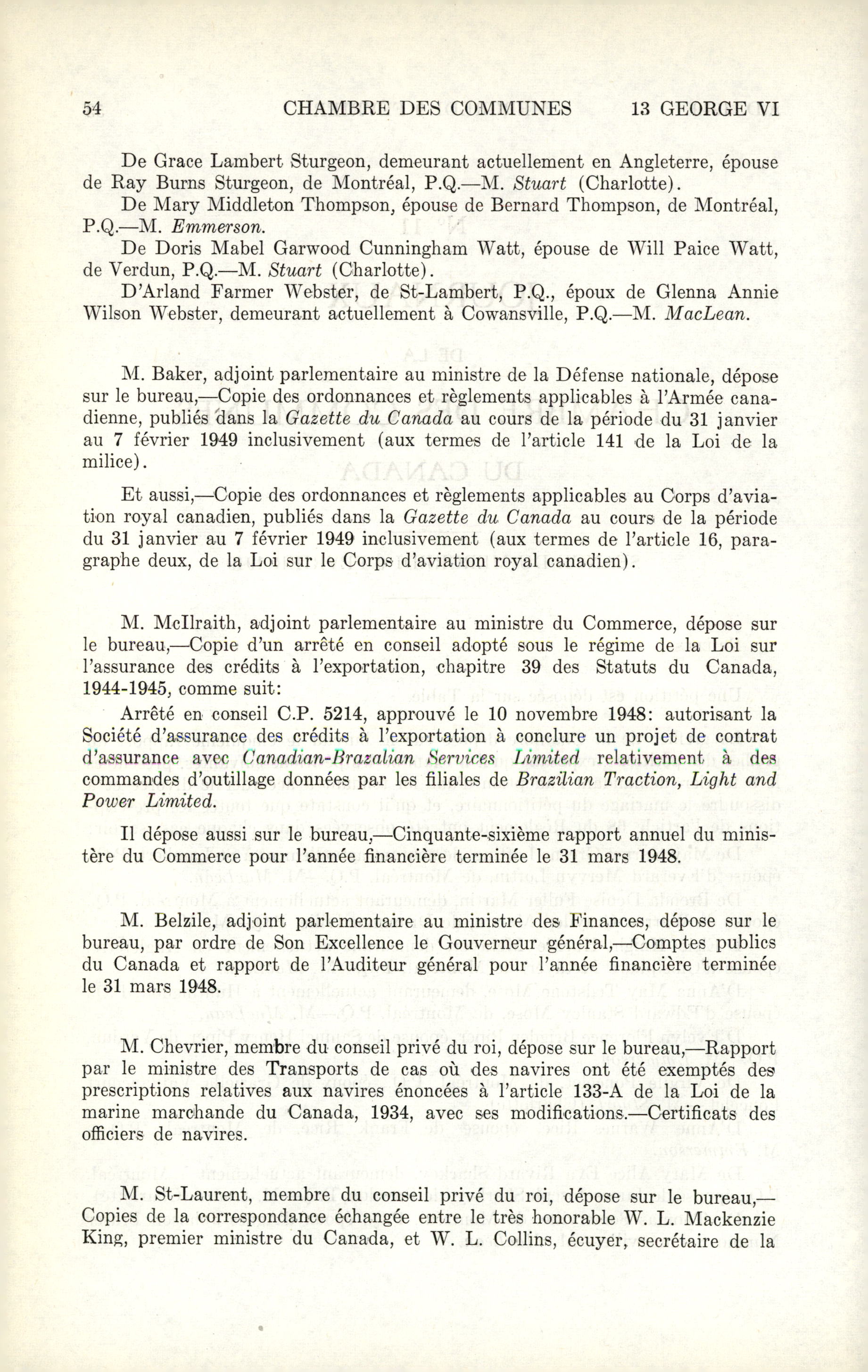 54 CHAMBRE DES COMMUNES 13 GEORGE VI

De Grace Lambert Sturgeon, demeurant actuellement en Angleterre, épouse de Ray Burns Sturgeon, de Montréal, P.Q.—M. Stuart (Charlotte).

De Mary Middleton Thompson, épouse de Bernard Thompson, de Montréal, P.Q.—M. Emmerson.

De Doris Mabel Garwood Cunningham Watt, épouse de Will Paice Watt, de Verdun, P.Q.—M. Stuart (Charlotte).

D'Arland Farmer Webster, de St-Lambert, P.Q., époux de Glenna Annie Wilson Webster, demeurant actuellement à Cowansville, P.Q.—M. MacLean.

M. Baker, adjoint parlementaire au ministre de la Défense nationale, dépose sur le bureau,—Copie des ordonnances et règlements applicables à l'Armée canadienne, publiés dans la Gazette du Canada au cours de la période du 31 janvier au 7 février 1949 inclusivement (aux termes de l'article 141 de la Loi de la milice).

Et aussi,—Copie des ordonnances et règlements applicables au Corps d'aviation royal canadien, publiés dans la Gazette du Canada au cours de la période du 31 janvier au 7 février 1949 inclusivement (aux termes de l'article 16, paragraphe deux, de la Loi sur le Corps d'aviation royal canadien).

M. McIlraith, adjoint parlementaire au ministre du Commerce, dépose sur le bureau,—Copie d'un arrêté en conseil adopté sous le régime de la Loi sur l'assurance des crédits à l'exportation, chapitre 39 des Statuts du Canada, 1944-1945, comme suit:

Arrêté en conseil C.P. 5214, approuvé le 10 novembre 1948: autorisant la Société d'assurance des crédits à l'exportation à conclure un projet de contrat d'assurance avec Canadian-Brazalian Services Limited relativement à des commandes d'outillage données par les filiales de Brazilian Traction, Light and Power Limited.

Il dépose aussi sur le bureau,—Cinquante-sixième rapport annuel du ministère du Commerce pour l'année financière terminée le 31 mars 1948.

M. Belzile, adjoint parlementaire au ministre des Finances, dépose sur le bureau, par ordre de Son Excellence le Gouverneur général,—Comptes publics du Canada et rapport de l'Auditeur général pour l'année financière terminée le 31 mars 1948.

M. Chevrier, membre du conseil privé du roi, dépose sur le bureau,—Rapport par le ministre des Transports de cas où des navires ont été exemptés des prescriptions relatives aux navires énoncées à l'article 133-A de la Loi de la marine marchande du Canada, 1934, avec ses modifications.—Certificats des officiers de navires.

M. St-Laurent, membre du conseil privé du roi, dépose sur le bureau,—Copies de la correspondance échangée entre le très honorable W. L. Mackenzie King, premier ministre du Canada, et W. L. Collins, écuyer, secrétaire de la